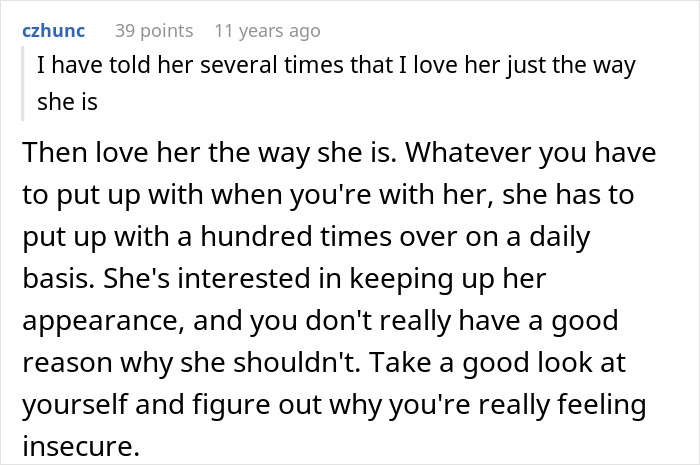 czhunc 39 points 11 years ago

I have told her several times that I love her just the way she is

Then love her the way she is. Whatever you have to put up with when you're with her, she has to put up with a hundred times over on a daily basis. She's interested in keeping up her appearance, and you don't really have a good reason why she shouldn't. Take a good look at yourself and figure out why you're really feeling insecure.